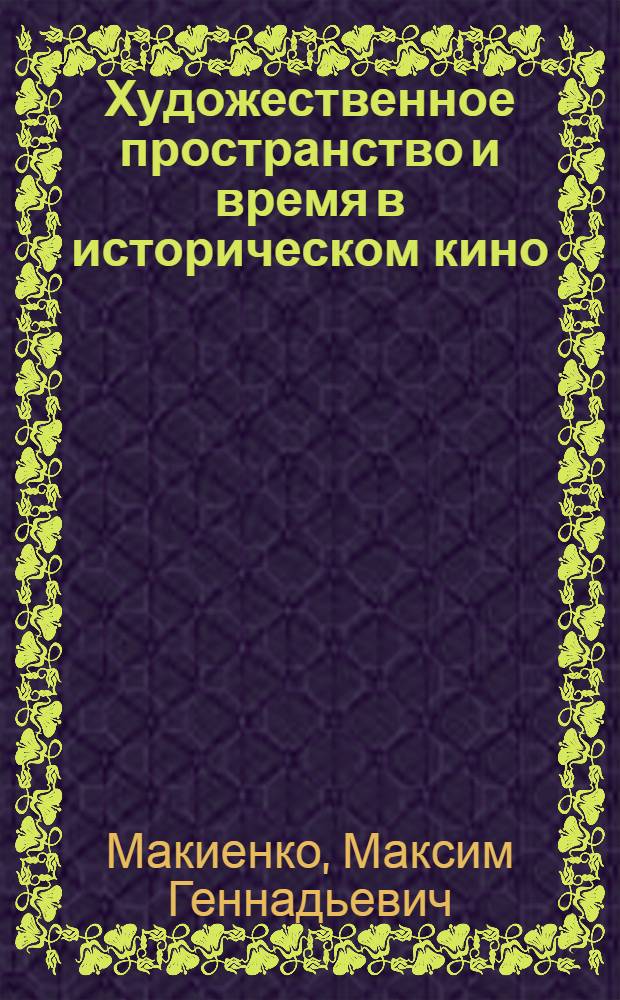 Художественное пространство и время в историческом кино

Макиенко, Максим Геннадьевич